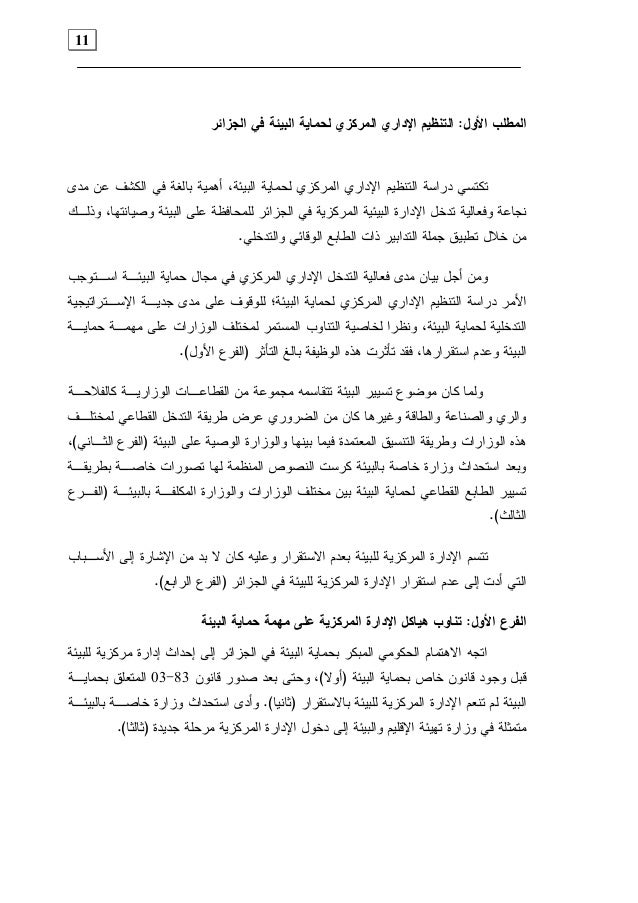 11

المطلب الأول: التنظيم الإداري المركزي لحماية البيئة في الجزائر

تكتسي دراسة التنظيم الإداري المركزي لحماية البيئة، أهمية بالغة في الكشف عن مدى نجاعة وفعالية تدخل الإدارة البيئية المركزية في الجزائر للمحافظة على البيئة وصيانتها، وذلك من خلال تطبيق جملة التدابير ذات الطابع الوقائي والتدخلي.

ومن أجل بيان مدى فعالية التدخل الإداري المركزي في مجال حماية البيئة استوجب الأمر دراسة التنظيم الإداري المركزي لحماية البيئة؛ للوقوف على مدى جدية الإستراتيجية التدخلية لحماية البيئة، ونظرا لخاصية التناوب المستمر لمختلف الوزارات على مهمة حماية البيئة وعدم استقرارها، فقد تأثرت هذه الوظيفة بالغ التأثر (الفرع الأول).

ولما كان موضوع تسيير البيئة تتقاسمه مجموعة من القطاعات الوزارية كالفلاحة والري والصناعة والطاقة وغيرها كان من الضروري عرض طريقة التدخل القطاعي لمختلف هذه الوزارات وطريقة التنسيق المعتمدة فيما بينها والوزارة الوصية على البيئة (الفرع الثاني)، وبعد استحداث وزارة خاصة بالبيئة كرست النصوص المنظمة لها تصورات خاصة بطريقة تسيير الطابع القطاعي لحماية البيئة بين مختلف الوزارات والوزارة المكلفة بالبيئة (الفرع الثالث).

تتسم الإدارة المركزية للبيئة بعدم الاستقرار وعليه كان لا بد من الإشارة إلى الأسباب التي أدت إلى عدم استقرار الإدارة المركزية للبيئة في الجزائر (الفرع الرابع).

الفرع الأول: تناوب هياكل الإدارة المركزية على مهمة حماية البيئة

اتجه الاهتمام الحكومي المبكر بحماية البيئة في الجزائر إلى إحداث إدارة مركزية للبيئة قبل وجود قانون خاص بحماية البيئة (أولا)، وحتى بعد صدور قانون 83-03 المتعلق بحماية البيئة لم تنعم الإدارة المركزية للبيئة بالاستقرار (ثانيا). وأدى استحداث وزارة خاصة بالبيئة متمثلة في وزارة تهيئة الإقليم والبيئة إلى دخول الإدارة المركزية مرحلة جديدة (ثالثا).